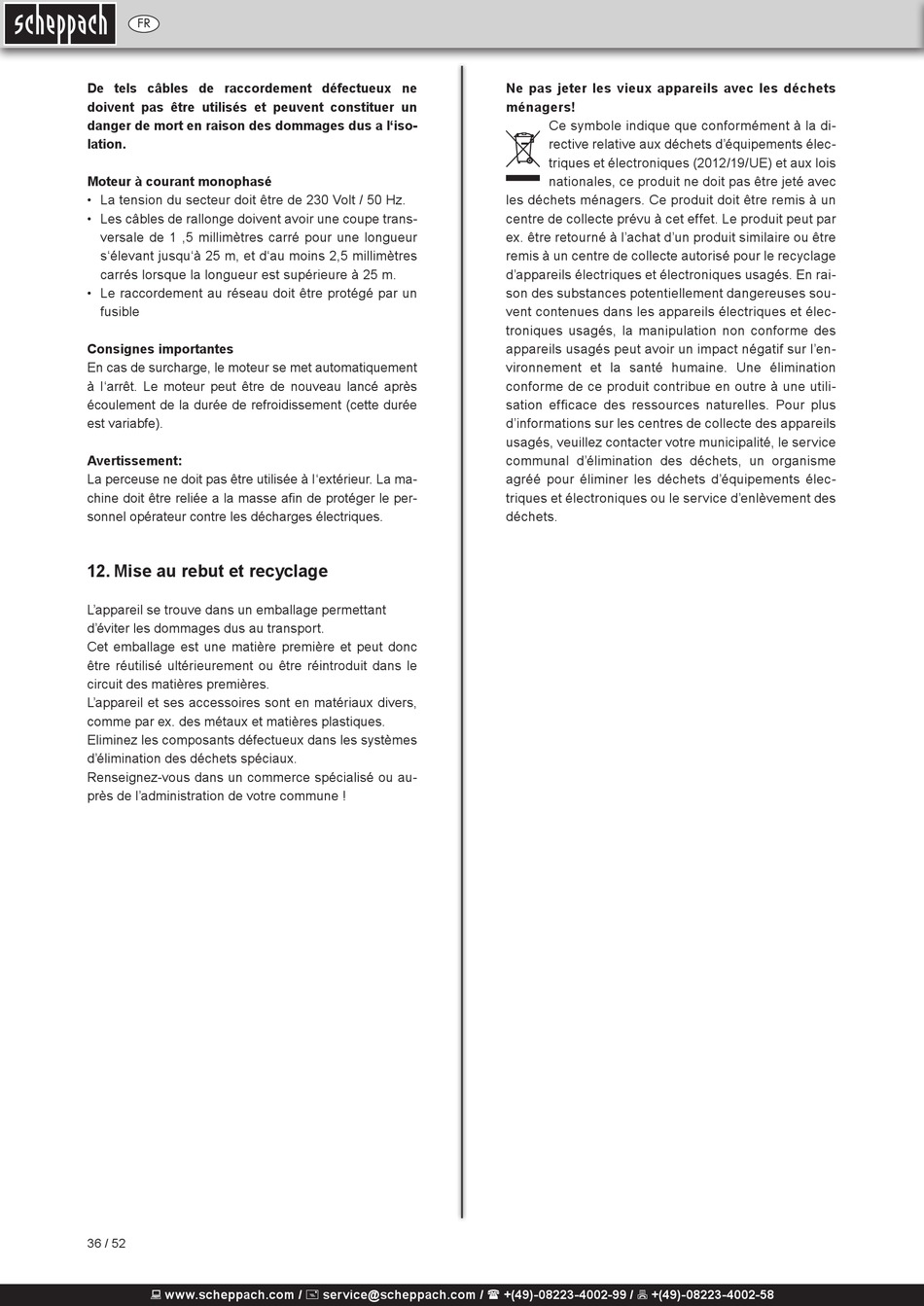 scheppach FR

De tels câbles de raccordement défectueux ne doivent pas être utilisés et peuvent constituer un danger de mort en raison des dommages dus a l'isolation.

Moteur à courant monophasé
• La tension du secteur doit être de 230 Volt / 50 Hz.
• Les câbles de rallonge doivent avoir une coupe transversale de 1 ,5 millimètres carré pour une longueur s'élevant jusqu'à 25 m, et d'au moins 2,5 millimètres carrés lorsque la longueur est supérieure à 25 m.
• Le raccordement au réseau doit être protégé par un fusible

Consignes importantes
En cas de surcharge, le moteur se met automatiquement à l'arrêt. Le moteur peut être de nouveau lancé après écoulement de la durée de refroidissement (cette durée est variabfe).

Avertissement:
La perceuse ne doit pas être utilisée à l'extérieur. La machine doit être reliée a la masse afin de protéger le personnel opérateur contre les décharges électriques.

12. Mise au rebut et recyclage

L'appareil se trouve dans un emballage permettant d'éviter les dommages dus au transport.
Cet emballage est une matière première et peut donc être réutilisé ultérieurement ou être réintroduit dans le circuit des matières premières.
L'appareil et ses accessoires sont en matériaux divers, comme par ex. des métaux et matières plastiques.
Eliminez les composants défectueux dans les systèmes d'élimination des déchets spéciaux.
Renseignez-vous dans un commerce spécialisé ou auprès de l'administration de votre commune !

Ne pas jeter les vieux appareils avec les déchets ménagers!
Ce symbole indique que conformément à la directive relative aux déchets d'équipements électriques et électroniques (2012/19/UE) et aux lois nationales, ce produit ne doit pas être jeté avec les déchets ménagers. Ce produit doit être remis à un centre de collecte prévu à cet effet. Le produit peut par ex. être retourné à l'achat d'un produit similaire ou être remis à un centre de collecte autorisé pour le recyclage d'appareils électriques et électroniques usagés. En raison des substances potentiellement dangereuses souvent contenues dans les appareils électriques et électroniques usagés, la manipulation non conforme des appareils usagés peut avoir un impact négatif sur l'environnement et la santé humaine. Une élimination conforme de ce produit contribue en outre à une utilisation efficace des ressources naturelles. Pour plus d'informations sur les centres de collecte des appareils usagés, veuillez contacter votre municipalité, le service communal d'élimination des déchets, un organisme agréé pour éliminer les déchets d'équipements électriques et électroniques ou le service d'enlèvement des déchets.

36 / 52

www.scheppach.com / service@scheppach.com / +(49)-08223-4002-99 / +(49)-08223-4002-58